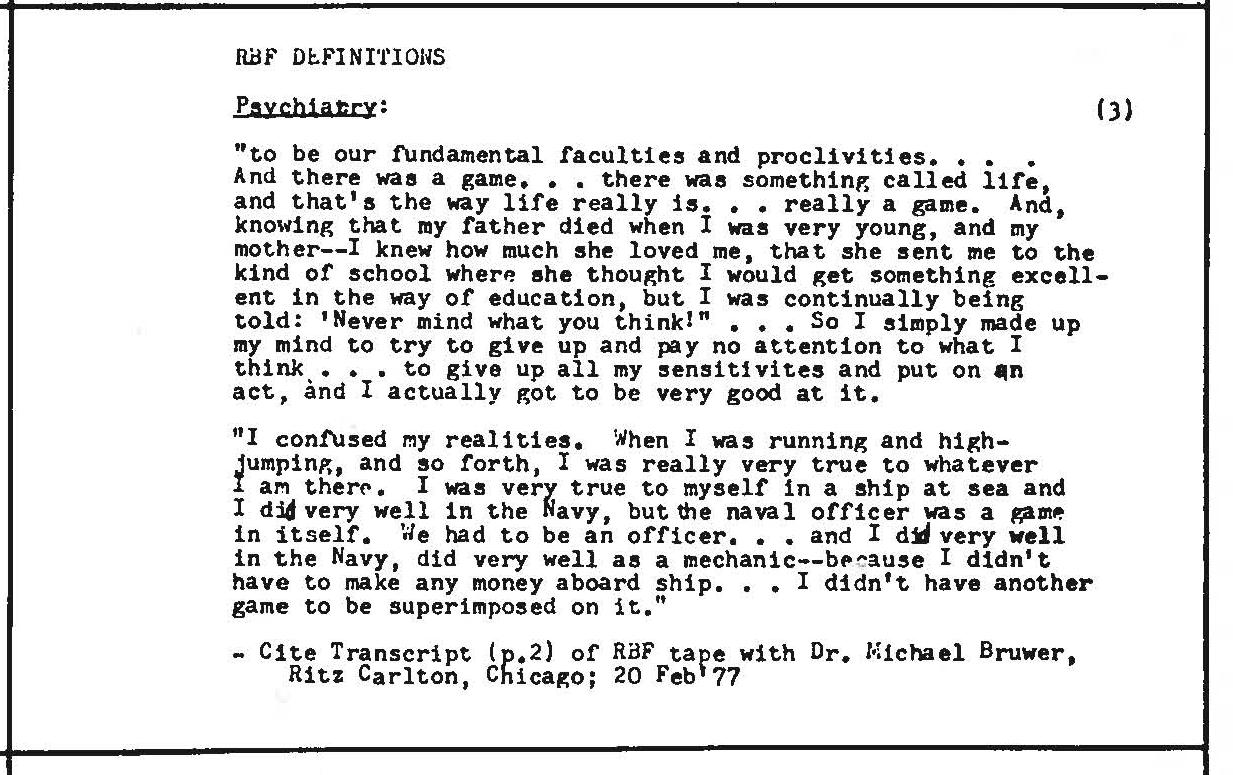 RBF DEFINITIONS

Psychiatry: (3)

"to be our fundamental faculties and proclivities. . . . And there was a game. . . there was something called life, and that's the way life really is. . . really a game. And, knowing that my father died when I was very young, and my mother--I knew how much she loved me, that she sent me to the kind of school where she thought I would get something excellent in the way of education, but I was continually being told: 'Never mind what you think!" . . . So I simply made up my mind to try to give up and pay no attention to what I think . . . to give up all my sensitivites and put on an act, and I actually got to be very good at it.

"I confused my realities. When I was running and high-jumping, and so forth, I was really very true to whatever I am there. I was very true to myself in a ship at sea and I did very well in the Navy, but the naval officer was a game in itself. We had to be an officer. . . and I did very well in the Navy, did very well as a mechanic--because I didn't have to make any money aboard ship. . . I didn't have another game to be superimposed on it."

- Cite Transcript (p.2) of RBF tape with Dr. Michael Bruwer, Ritz Carlton, Chicago; 20 Feb'77